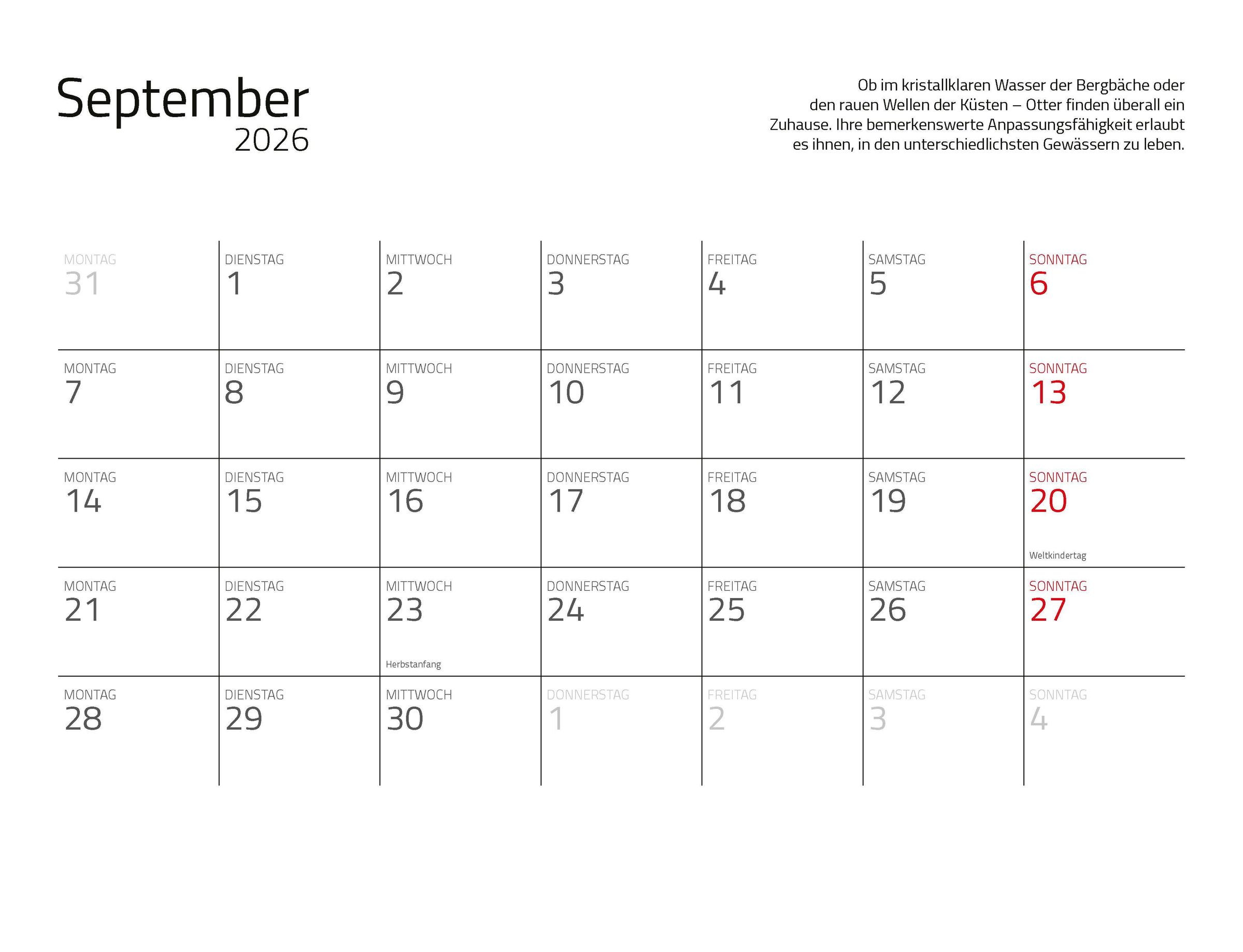 September
2026

Ob im kristallklaren Wasser der Bergbäche oder den rauen Wellen der Küsten – Otter finden überall ein Zuhause. Ihre bemerkenswerte Anpassungsfähigkeit erlaubt es ihnen, in den unterschiedlichsten Gewässern zu leben.

| MONTAG 31 | DIENSTAG 1 | MITTWOCH 2 | DONNERSTAG 3 | FREITAG 4 | SAMSTAG 5 | SONNTAG 6 |
|---|---|---|---|---|---|---|
| MONTAG 7 | DIENSTAG 8 | MITTWOCH 9 | DONNERSTAG 10 | FREITAG 11 | SAMSTAG 12 | SONNTAG 13 |
| MONTAG 14 | DIENSTAG 15 | MITTWOCH 16 | DONNERSTAG 17 | FREITAG 18 | SAMSTAG 19 | SONNTAG 20 Weltkindertag |
| MONTAG 21 | DIENSTAG 22 | MITTWOCH 23 Herbstanfang | DONNERSTAG 24 | FREITAG 25 | SAMSTAG 26 | SONNTAG 27 |
| MONTAG 28 | DIENSTAG 29 | MITTWOCH 30 | DONNERSTAG 1 | FREITAG 2 | SAMSTAG 3 | SONNTAG 4 |